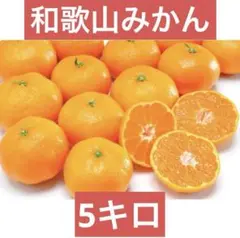 和歌山みかん

5キロ